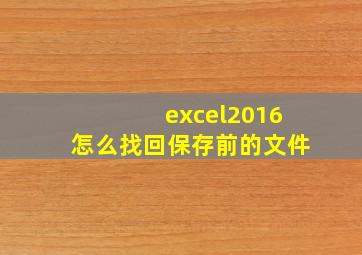 excel2016
怎么找回保存前的文件